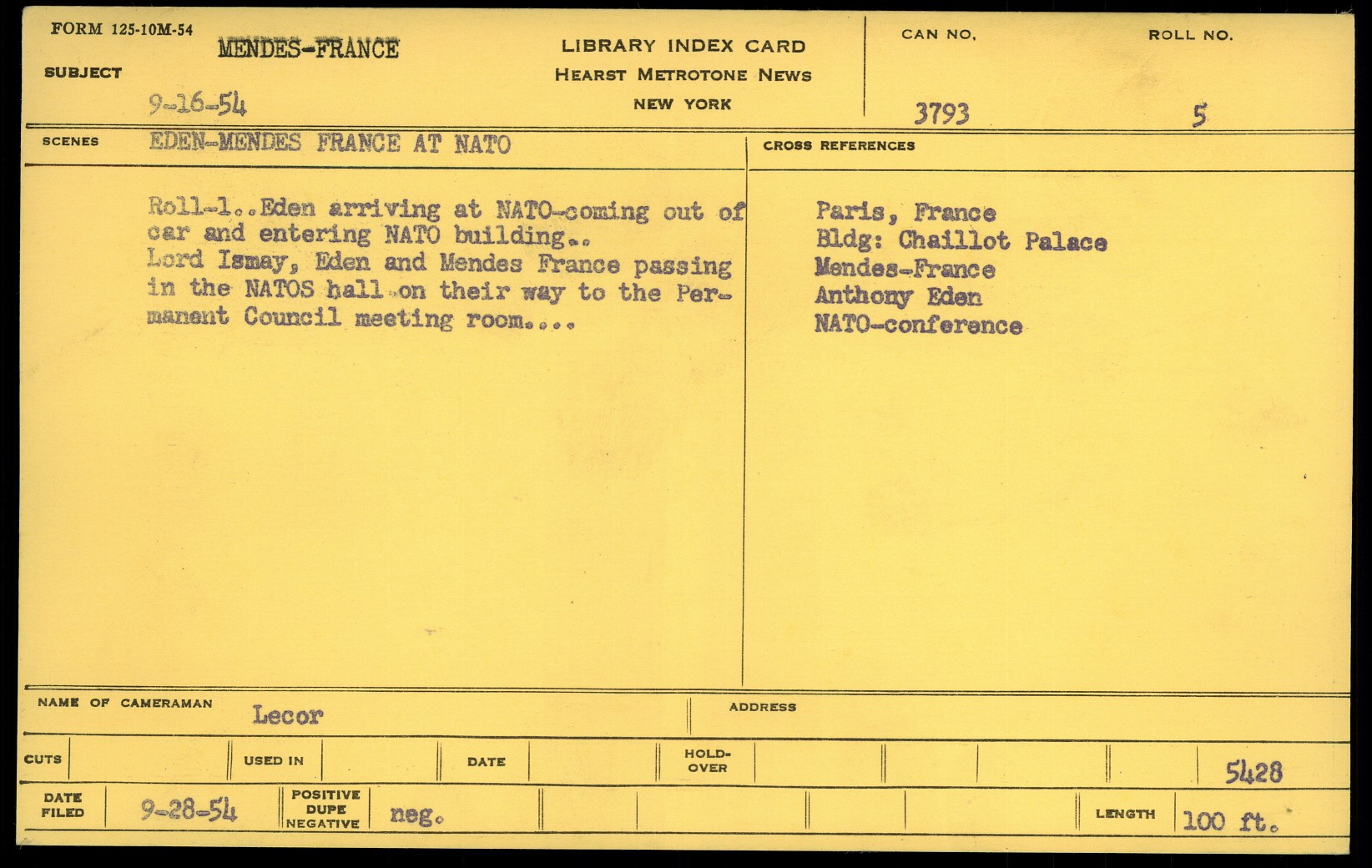 FORM 125-10M-54

SUBJECT MENDES-FRANCE
9-16-54

LIBRARY INDEX CARD
HEARST METROTONE NEWS
NEW YORK

CAN NO.
3793

ROLL NO.
5

SCENES EDEN-MENDES FRANCE AT NATO

Roll-1..Eden arriving at NATO-coming out of car and entering NATO building..
Lord Ismay, Eden and Mendes France passing in the NATOS hall on their way to the Permanent Council meeting room....

CROSS REFERENCES

Paris, France
Bldg: Chaillot Palace
Mendes-France
Anthony Eden
NATO-conference

NAME OF CAMERAMAN Lecor

ADDRESS

CUTS

USED IN

DATE

HOLD-OVER

5428

DATE FILED 9-28-54

POSITIVE DUPE NEGATIVE neg.

LENGTH 100 ft.